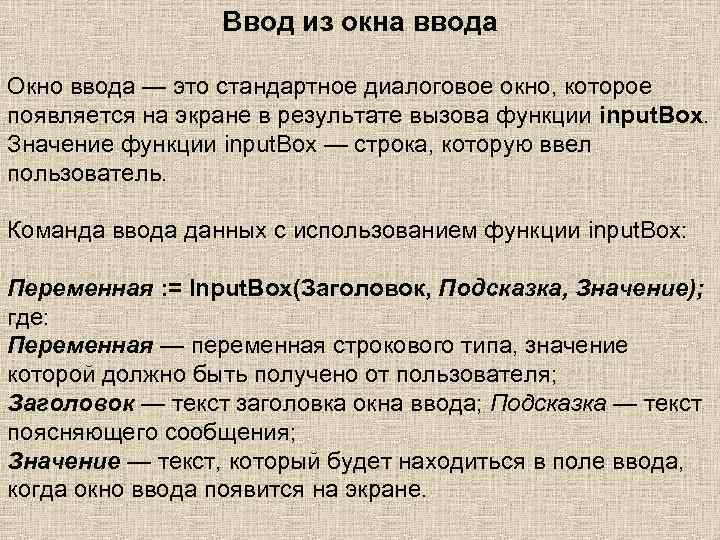 Ввод из окна ввода

Окно ввода — это стандартное диалоговое окно, которое появляется на экране в результате вызова функции inputBox. Значение функции inputBox — строка, которую ввел пользователь.

Команда ввода данных с использованием функции inputBox:

Переменная := InputBox(Заголовок, Подсказка, Значение); где:
Переменная — переменная строкового типа, значение которой должно быть получено от пользователя;
Заголовок — текст заголовка окна ввода; Подсказка — текст поясняющего сообщения;
Значение — текст, который будет находиться в поле ввода, когда окно ввода появится на экране.